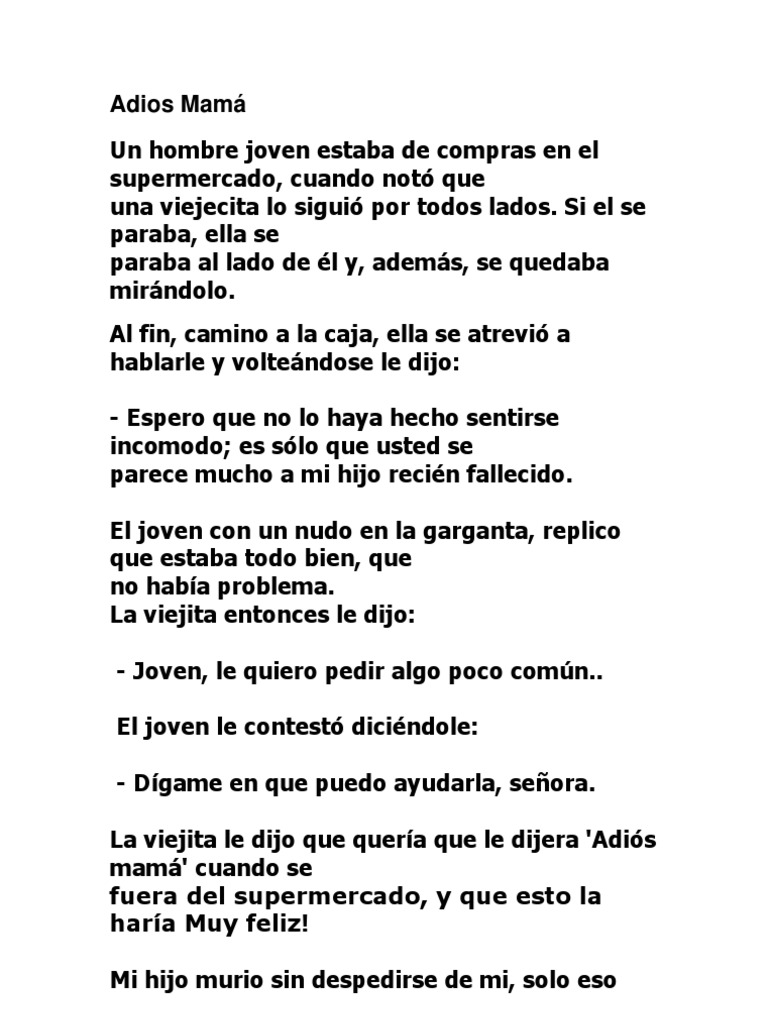 Adios Mamá

Un hombre joven estaba de compras en el supermercado, cuando notó que una viejecita lo siguió por todos lados. Si el se paraba, ella se paraba al lado de él y, además, se quedaba mirándolo.

Al fin, camino a la caja, ella se atrevió a hablarle y volteándose le dijo:

- Espero que no lo haya hecho sentirse incomodo; es sólo que usted se parece mucho a mi hijo recién fallecido.

El joven con un nudo en la garganta, replico que estaba todo bien, que no había problema.
La viejita entonces le dijo:

- Joven, le quiero pedir algo poco común..

El joven le contestó diciéndole:

- Dígame en que puedo ayudarla, señora.

La viejita le dijo que quería que le dijera 'Adiós mamá' cuando se fuera del supermercado, y que esto la haría Muy feliz!

Mi hijo murio sin despedirse de mi, solo eso